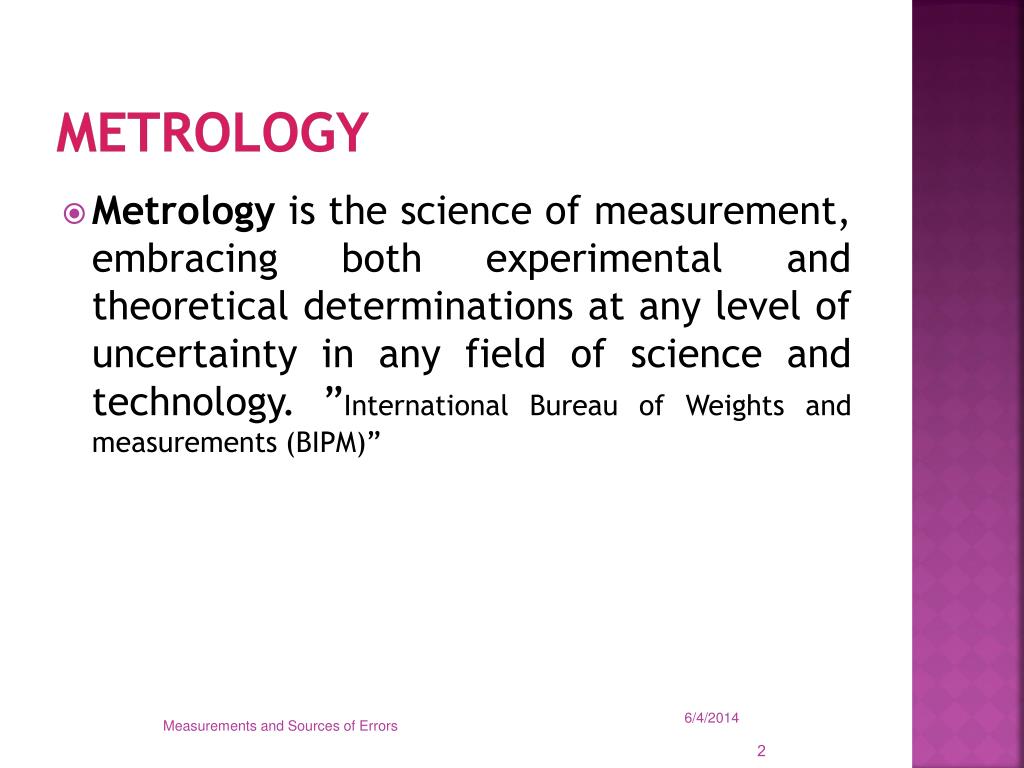 METROLOGY

Metrology is the science of measurement, embracing both experimental and theoretical determinations at any level of uncertainty in any field of science and technology. ”International Bureau of Weights and measurements (BIPM)”

Measurements and Sources of Errors

6/4/2014

2